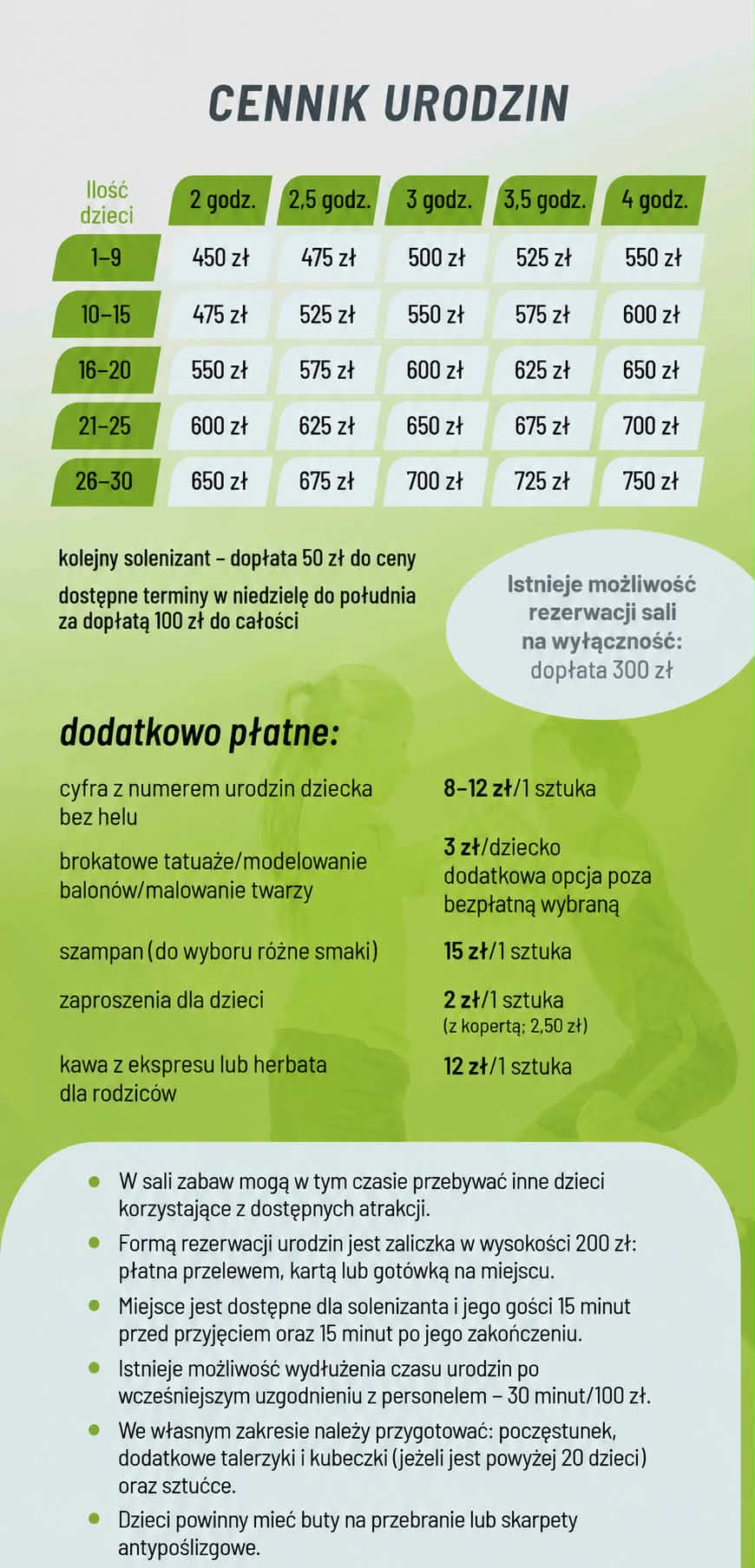 CENNIK URODZIN

| Ilość dzieci | 2 godz. | 2,5 godz. | 3 godz. | 3,5 godz. | 4 godz. |
|---|---|---|---|---|---|
| 1–9 | 450 zł | 475 zł | 500 zł | 525 zł | 550 zł |
| 10–15 | 475 zł | 525 zł | 550 zł | 575 zł | 600 zł |
| 16–20 | 550 zł | 575 zł | 600 zł | 625 zł | 650 zł |
| 21–25 | 600 zł | 625 zł | 650 zł | 675 zł | 700 zł |
| 26–30 | 650 zł | 675 zł | 700 zł | 725 zł | 750 zł |

kolejny solenizant – dopłata 50 zł do ceny

dostępne terminy w niedzielę do południa za dopłatą 100 zł do całości

Istnieje możliwość rezerwacji sali na wyłączność: dopłata 300 zł

dodatkowo płatne:

cyfra z numerem urodzin dziecka bez helu
8–12 zł/1 sztuka

brokatowe tatuaże/modelowanie balonów/malowanie twarzy
3 zł/dziecko dodatkowa opcja poza bezpłatną wybraną

szampan (do wyboru różne smaki)
15 zł/1 sztuka

zaproszenia dla dzieci
2 zł/1 sztuka (z kopertą; 2,50 zł)

kawa z ekspresu lub herbata dla rodziców
12 zł/1 sztuka

• W sali zabaw mogą w tym czasie przebywać inne dzieci korzystające z dostępnych atrakcji.
• Formą rezerwacji urodzin jest zaliczka w wysokości 200 zł: płatna przelewem, kartą lub gotówką na miejscu.
• Miejsce jest dostępne dla solenizanta i jego gości 15 minut przed przyjęciem oraz 15 minut po jego zakończeniu.
• Istnieje możliwość wydłużenia czasu urodzin po wcześniejszym uzgodnieniu z personelem – 30 minut/100 zł.
• We własnym zakresie należy przygotować: poczęstunek, dodatkowe talerzyki i kubeczki (jeżeli jest powyżej 20 dzieci) oraz sztućce.
• Dzieci powinny mieć buty na przebranie lub skarpety antypoślizgowe.